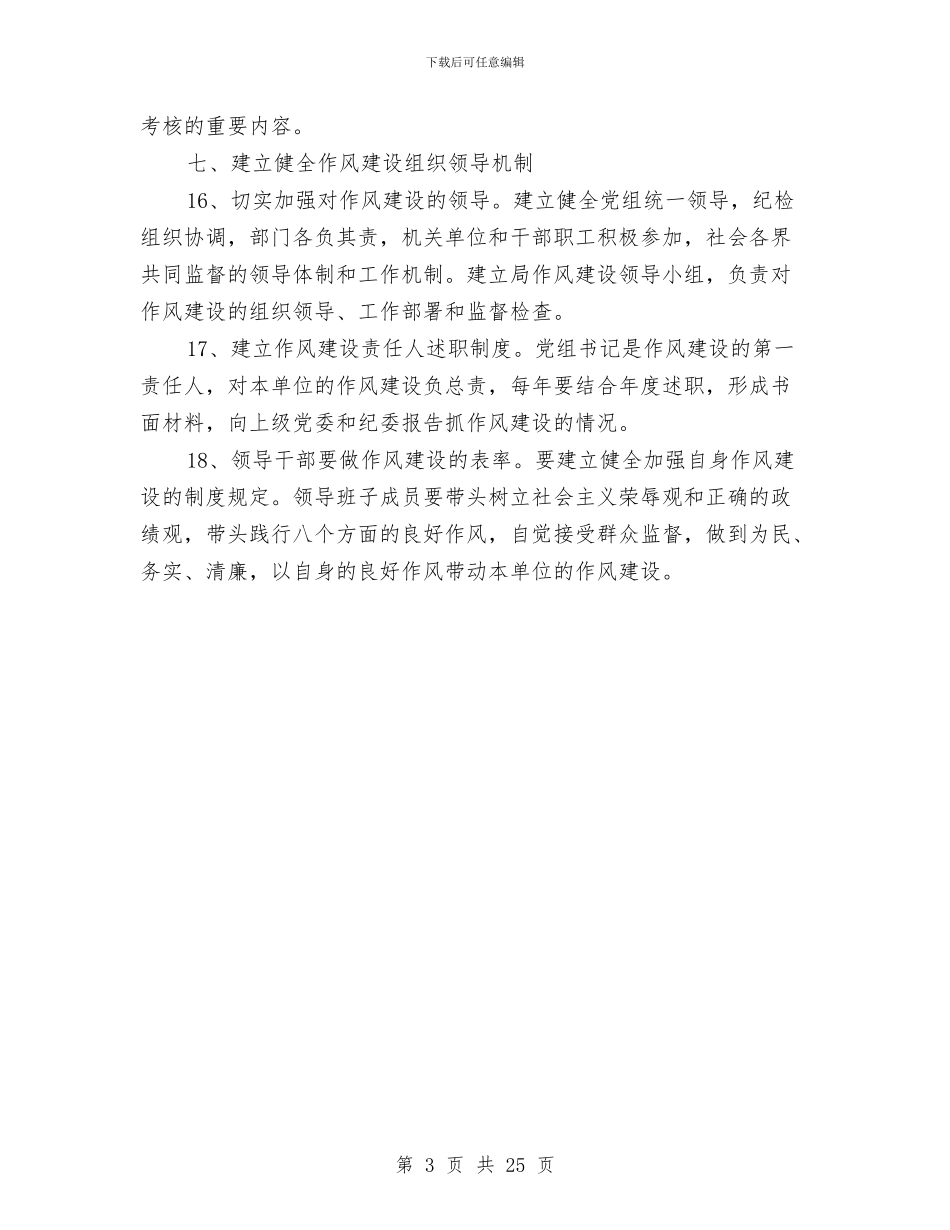 下载后可任意编辑

考核的重要内容。

七、建立健全作风建设组织领导机制

16、切实加强对作风建设的领导。建立健全党组统一领导，纪检组织协调，部门各负其责，机关单位和干部职工积极参加，社会各界共同监督的领导体制和工作机制。建立局作风建设领导小组，负责对作风建设的组织领导、工作部署和监督检查。

17、建立作风建设责任人述职制度。党组书记是作风建设的第一责任人，对本单位的作风建设负总责，每年要结合年度述职，形成书面材料，向上级党委和纪委报告抓作风建设的情况。

18、领导干部要做作风建设的表率。要建立健全加强自身作风建设的制度规定。领导班子成员要带头树立社会主义荣辱观和正确的政绩观，带头践行八个方面的良好作风，自觉接受群众监督，做到为民、务实、清廉，以自身的良好作风带动本单位的作风建设。

第 3 页 共 25 页